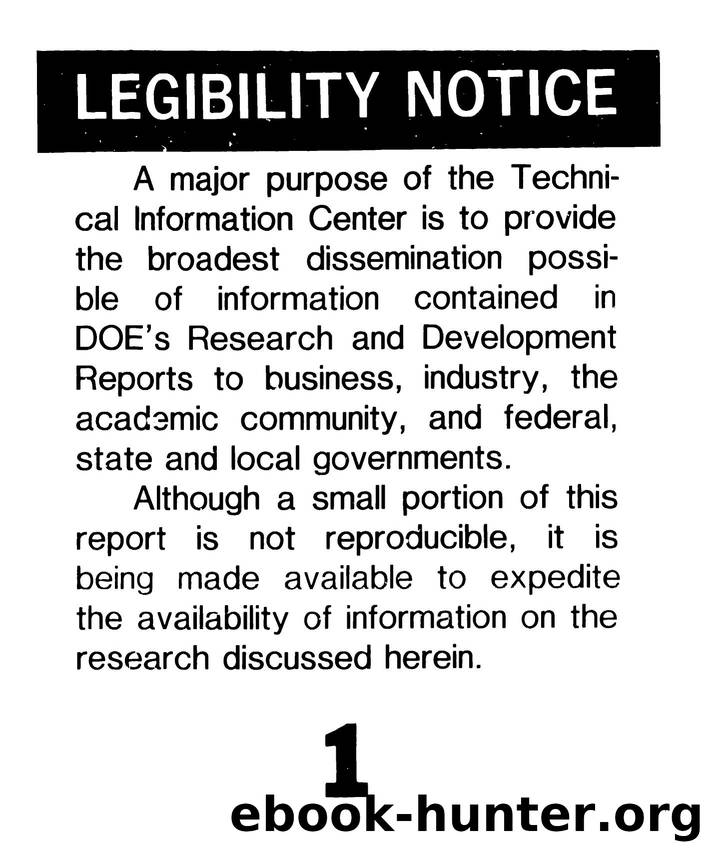 LEGIBILITY NOTICE

A major purpose of the Technical Information Center is to provide the broadest dissemination possible of information contained in DOE's Research and Development Reports to business, industry, the academic community, and federal, state and local governments.

Although a small portion of this report is not reproducible, it is being made available to expedite the availability of information on the research discussed herein.

1

ebook-hunter.org